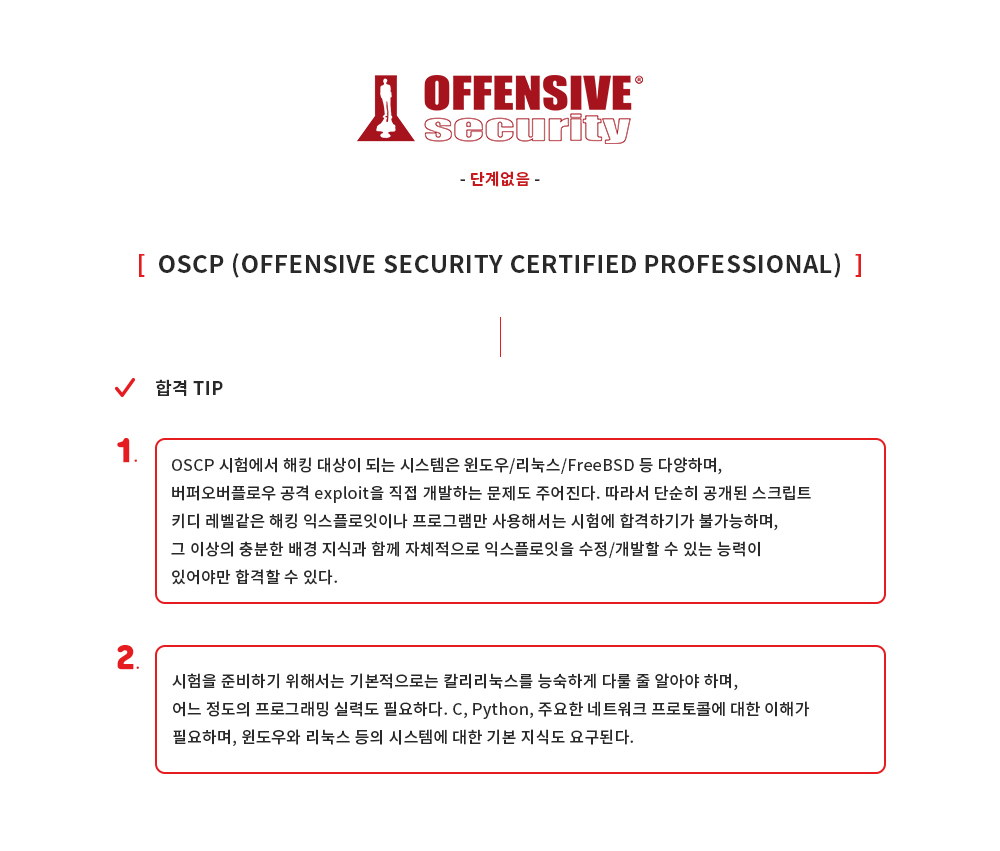 OFFENSIVE® security

- 단계없음 -

[ OSCP (OFFENSIVE SECURITY CERTIFIED PROFESSIONAL) ]

합격 TIP

1. OSCP 시험에서 해킹 대상이 되는 시스템은 윈도우/리눅스/FreeBSD 등 다양하며, 버퍼오버플로우 공격 exploit을 직접 개발하는 문제도 주어진다. 따라서 단순히 공개된 스크립트 키디 레벨같은 해킹 익스플로잇이나 프로그램만 사용해서는 시험에 합격하기가 불가능하며, 그 이상의 충분한 배경 지식과 함께 자체적으로 익스플로잇을 수정/개발할 수 있는 능력이 있어야만 합격할 수 있다.

2. 시험을 준비하기 위해서는 기본적으로는 칼리리눅스를 능숙하게 다룰 줄 알아야 하며, 어느 정도의 프로그래밍 실력도 필요하다. C, Python, 주요한 네트워크 프로토콜에 대한 이해가 필요하며, 윈도우와 리눅스 등의 시스템에 대한 기본 지식도 요구된다.